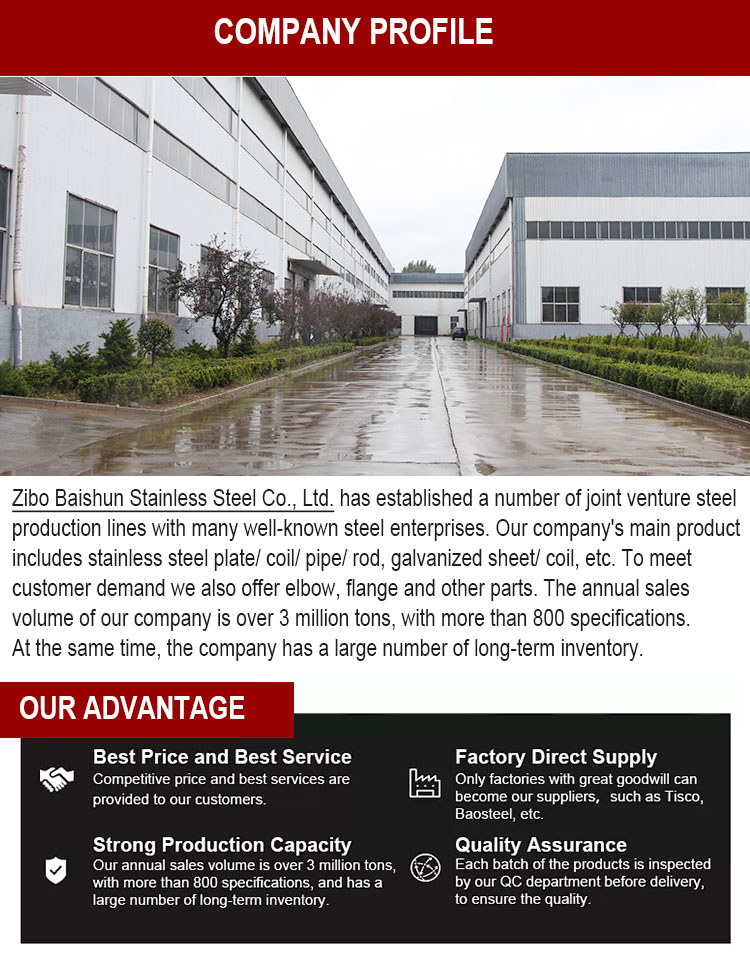 COMPANY PROFILE

Zibo Baishun Stainless Steel Co., Ltd. has established a number of joint venture steel production lines with many well-known steel enterprises. Our company's main product includes stainless steel plate/ coil/ pipe/ rod, galvanized sheet/ coil, etc. To meet customer demand we also offer elbow, flange and other parts. The annual sales volume of our company is over 3 million tons, with more than 800 specifications. At the same time, the company has a large number of long-term inventory.

OUR ADVANTAGE

Best Price and Best Service
Competitive price and best services are provided to our customers.

Strong Production Capacity
Our annual sales volume is over 3 million tons, with more than 800 specifications, and has a large number of long-term inventory.

Factory Direct Supply
Only factories with great goodwill can become our suppliers, such as Tisco, Baosteel, etc.

Quality Assurance
Each batch of the products is inspected by our QC department before delivery, to ensure the quality.